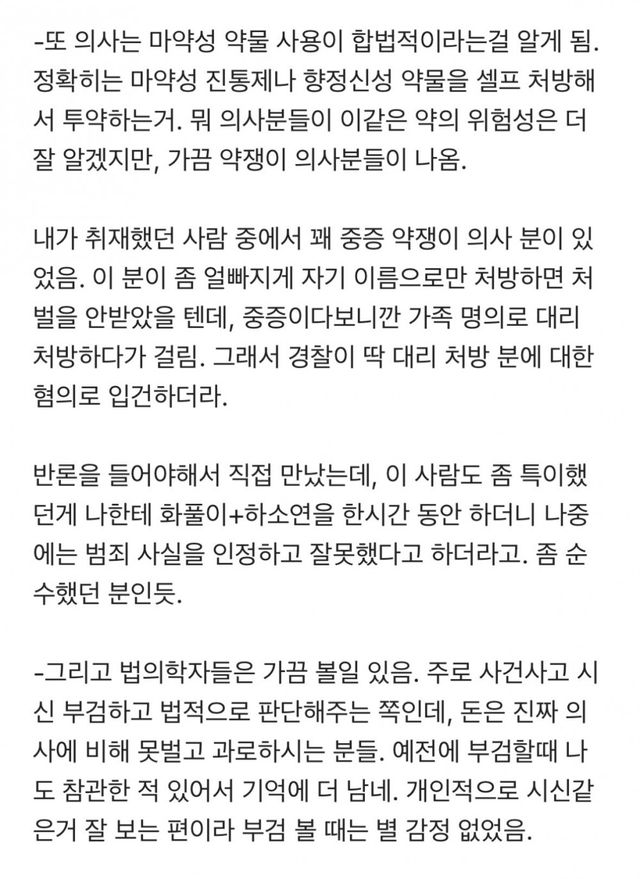 -또 의사는 마약성 약물 사용이 합법적이라는걸 알게 됨. 정확히는 마약성 진통제나 향정신성 약물을 셀프 처방해서 투약하는거. 뭐 의사분들이 이같은 약의 위험성은 더 잘 알겠지만, 가끔 약쟁이 의사분들이 나옴.

내가 취재했던 사람 중에서 꽤 중증 약쟁이 의사 분이 있었음. 이 분이 좀 얼빠지게 자기 이름으로만 처방하면 처벌을 안받았을 텐데, 중증이다보니깐 가족 명의로 대리 처방하다가 걸림. 그래서 경찰이 딱 대리 처방 분에 대한 혐의로 입건하더라.

반론을 들어야해서 직접 만났는데, 이 사람도 좀 특이했던게 나한테 화풀이+하소연을 한시간 동안 하더니 나중에는 범죄 사실을 인정하고 잘못했다고 하더라고. 좀 순수했던 분인듯.

-그리고 법의학자들은 가끔 볼일 있음. 주로 사건사고 시신 부검하고 법적으로 판단해주는 쪽인데, 돈은 진짜 의사에 비해 못벌고 과로하시는 분들. 예전에 부검할때 나도 참관한 적 있어서 기억에 더 남네. 개인적으로 시신같은거 잘 보는 편이라 부검 볼 때는 별 감정 없었음.